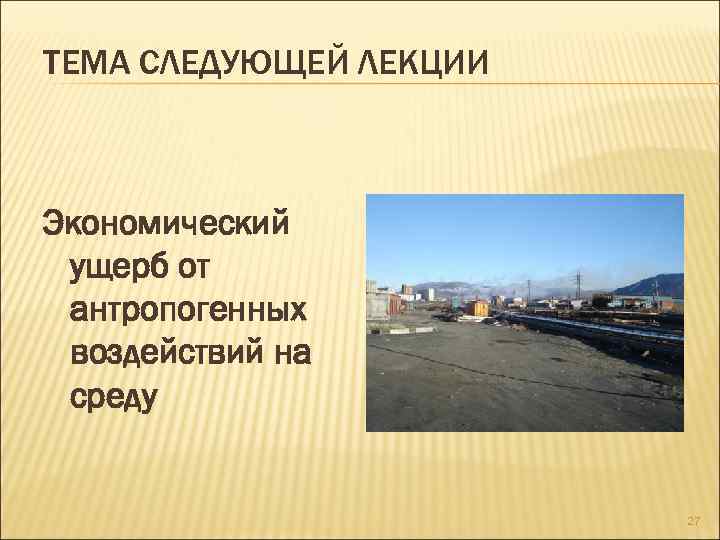 ТЕМА СЛЕДУЮЩЕЙ ЛЕКЦИИ

Экономический ущерб от антропогенных воздействий на среду

27